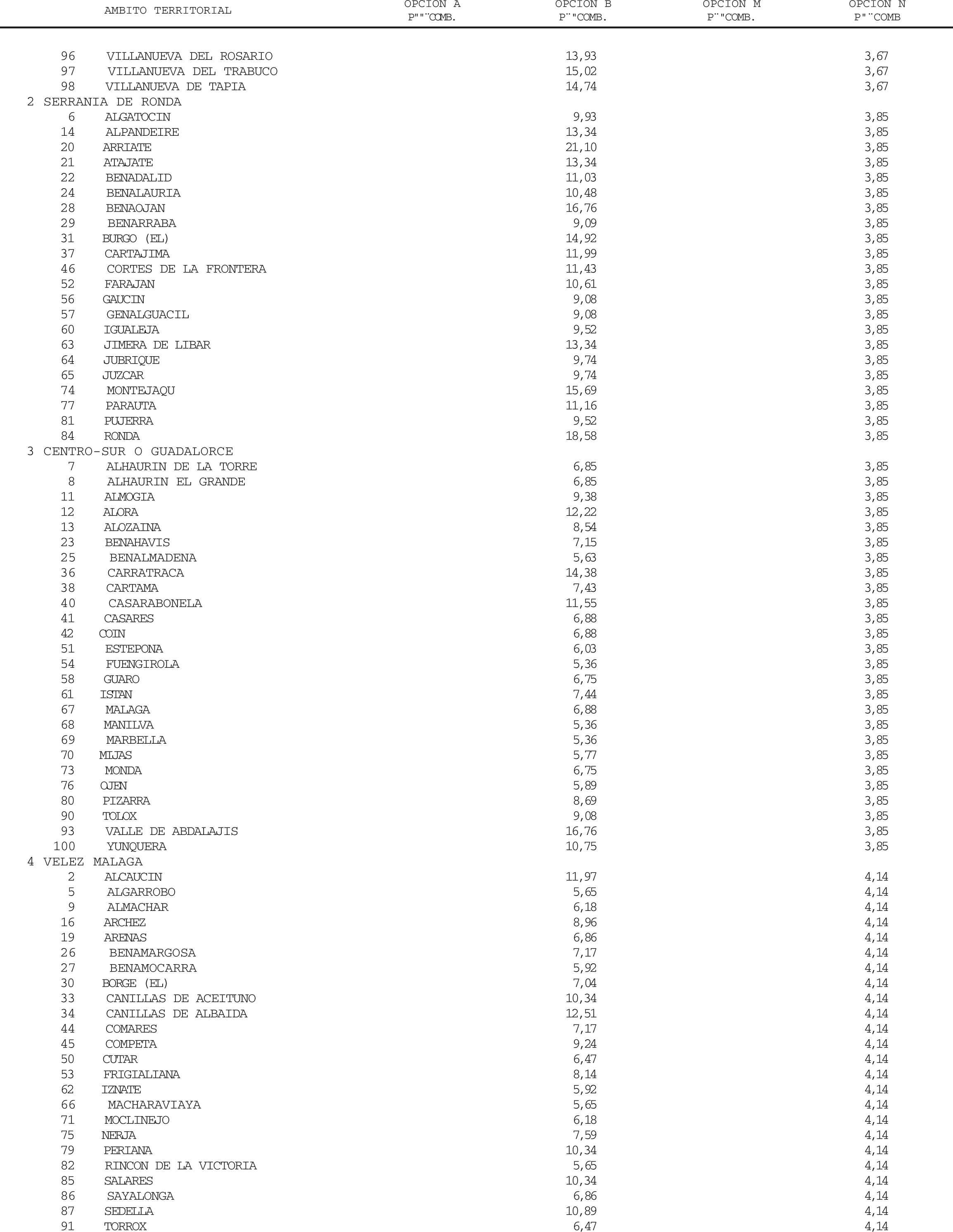 | AMBITO TERRITORIAL | OPCION A P""¨COMB. | OPCION B P¨"COMB. | OPCION M P¨"COMB. | OPCION N P"¨COMB |
|---|---|---|---|---|
| 96 VILLANUEVA DEL ROSARIO | | 13,93 | | 3,67 |
| 97 VILLANUEVA DEL TRABUCO | | 15,02 | | 3,67 |
| 98 VILLANUEVA DE TAPIA | | 14,74 | | 3,67 |
| 2 SERRANIA DE RONDA | | | | |
| 6 ALGATOCIN | | 9,93 | | 3,85 |
| 14 ALPANDEIRE | | 13,34 | | 3,85 |
| 20 ARRIATE | | 21,10 | | 3,85 |
| 21 ATAJATE | | 13,34 | | 3,85 |
| 22 BENADALID | | 11,03 | | 3,85 |
| 24 BENALAURIA | | 10,48 | | 3,85 |
| 28 BENAOJAN | | 16,76 | | 3,85 |
| 29 BENARRABA | | 9,09 | | 3,85 |
| 31 BURGO (EL) | | 14,92 | | 3,85 |
| 37 CARTAJIMA | | 11,99 | | 3,85 |
| 46 CORTES DE LA FRONTERA | | 11,43 | | 3,85 |
| 52 FARAJAN | | 10,61 | | 3,85 |
| 56 GAUCIN | | 9,08 | | 3,85 |
| 57 GENALGUACIL | | 9,08 | | 3,85 |
| 60 IGUALEJA | | 9,52 | | 3,85 |
| 63 JIMERA DE LIBAR | | 13,34 | | 3,85 |
| 64 JUBRIQUE | | 9,74 | | 3,85 |
| 65 JUZCAR | | 9,74 | | 3,85 |
| 74 MONTEJAQU | | 15,69 | | 3,85 |
| 77 PARAUTA | | 11,16 | | 3,85 |
| 81 PUJERRA | | 9,52 | | 3,85 |
| 84 RONDA | | 18,58 | | 3,85 |
| 3 CENTRO-SUR O GUADALORCE | | | | |
| 7 ALHAURIN DE LA TORRE | | 6,85 | | 3,85 |
| 8 ALHAURIN EL GRANDE | | 6,85 | | 3,85 |
| 11 ALMOGIA | | 9,38 | | 3,85 |
| 12 ALORA | | 12,22 | | 3,85 |
| 13 ALOZAINA | | 8,54 | | 3,85 |
| 23 BENAHAVIS | | 7,15 | | 3,85 |
| 25 BENALMADENA | | 5,63 | | 3,85 |
| 36 CARRATRACA | | 14,38 | | 3,85 |
| 38 CARTAMA | | 7,43 | | 3,85 |
| 40 CASARABONELA | | 11,55 | | 3,85 |
| 41 CASARES | | 6,88 | | 3,85 |
| 42 COIN | | 6,88 | | 3,85 |
| 51 ESTEPONA | | 6,03 | | 3,85 |
| 54 FUENGIROLA | | 5,36 | | 3,85 |
| 58 GUARO | | 6,75 | | 3,85 |
| 61 ISTAN | | 7,44 | | 3,85 |
| 67 MALAGA | | 6,88 | | 3,85 |
| 68 MANILVA | | 5,36 | | 3,85 |
| 69 MARBELLA | | 5,36 | | 3,85 |
| 70 MIJAS | | 5,77 | | 3,85 |
| 73 MONDA | | 6,75 | | 3,85 |
| 76 OJEN | | 5,89 | | 3,85 |
| 80 PIZARRA | | 8,69 | | 3,85 |
| 90 TOLOX | | 9,08 | | 3,85 |
| 93 VALLE DE ABDALAJIS | | 16,76 | | 3,85 |
| 100 YUNQUERA | | 10,75 | | 3,85 |
| 4 VELEZ MALAGA | | | | |
| 2 ALCAUCIN | | 11,97 | | 4,14 |
| 5 ALGARROBO | | 5,65 | | 4,14 |
| 9 ALMACHAR | | 6,18 | | 4,14 |
| 16 ARCHEZ | | 8,96 | | 4,14 |
| 19 ARENAS | | 6,86 | | 4,14 |
| 26 BENAMARGOSA | | 7,17 | | 4,14 |
| 27 BENAMOCARRA | | 5,92 | | 4,14 |
| 30 BORGE (EL) | | 7,04 | | 4,14 |
| 33 CANILLAS DE ACEITUNO | | 10,34 | | 4,14 |
| 34 CANILLAS DE ALBAIDA | | 12,51 | | 4,14 |
| 44 COMARES | | 7,17 | | 4,14 |
| 45 COMPETA | | 9,24 | | 4,14 |
| 50 CUTAR | | 6,47 | | 4,14 |
| 53 FRIGIALIANA | | 8,14 | | 4,14 |
| 62 IZNATE | | 5,92 | | 4,14 |
| 66 MACHARAVIAYA | | 5,65 | | 4,14 |
| 71 MOCLINEJO | | 6,18 | | 4,14 |
| 75 NERJA | | 7,59 | | 4,14 |
| 79 PERIANA | | 10,34 | | 4,14 |
| 82 RINCON DE LA VICTORIA | | 5,65 | | 4,14 |
| 85 SALARES | | 10,34 | | 4,14 |
| 86 SAYALONGA | | 6,86 | | 4,14 |
| 87 SEDELLA | | 10,89 | | 4,14 |
| 91 TORROX | | 6,47 | | 4,14 |